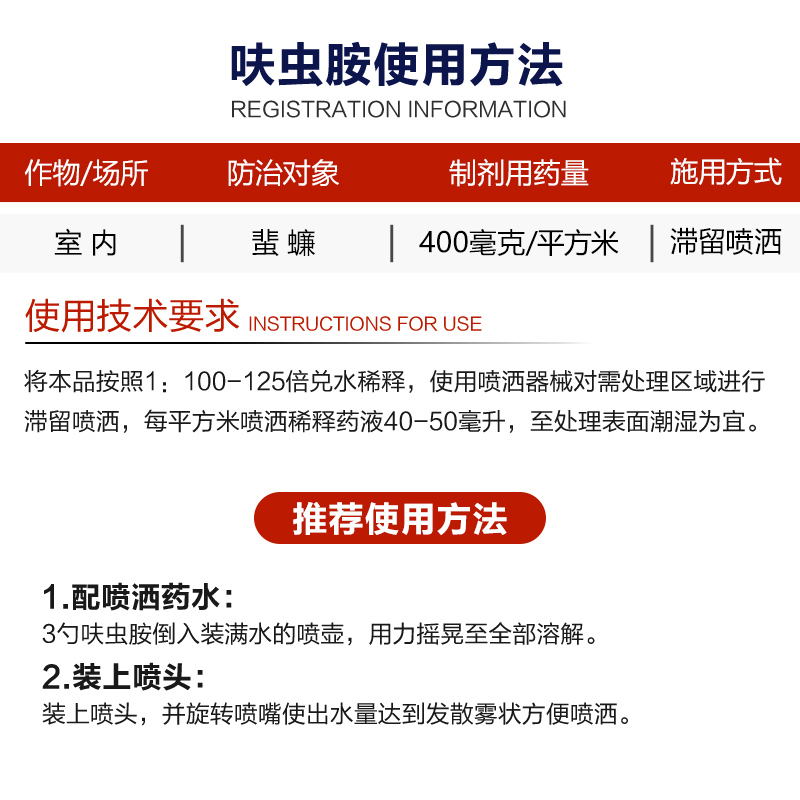 呋虫胺使用方法
REGISTRATION INFORMATION

| 作物/场所 | 防治对象 | 制剂用药量 | 施用方式 |
|---|---|---|---|
| 室内 | 蜚蠊 | 400毫克/平方米 | 滞留喷洒 |

使用技术要求 INSTRUCTIONS FOR USE

将本品按照1：100-125倍兑水稀释，使用喷洒器械对需处理区域进行滞留喷洒，每平方米喷洒稀释药液40-50毫升，至处理表面潮湿为宜。

推荐使用方法

1.配喷洒药水：
3勺呋虫胺倒入装满水的喷壶，用力摇晃至全部溶解。

2.装上喷头：
装上喷头，并旋转喷嘴使出水量达到发散雾状方便喷洒。